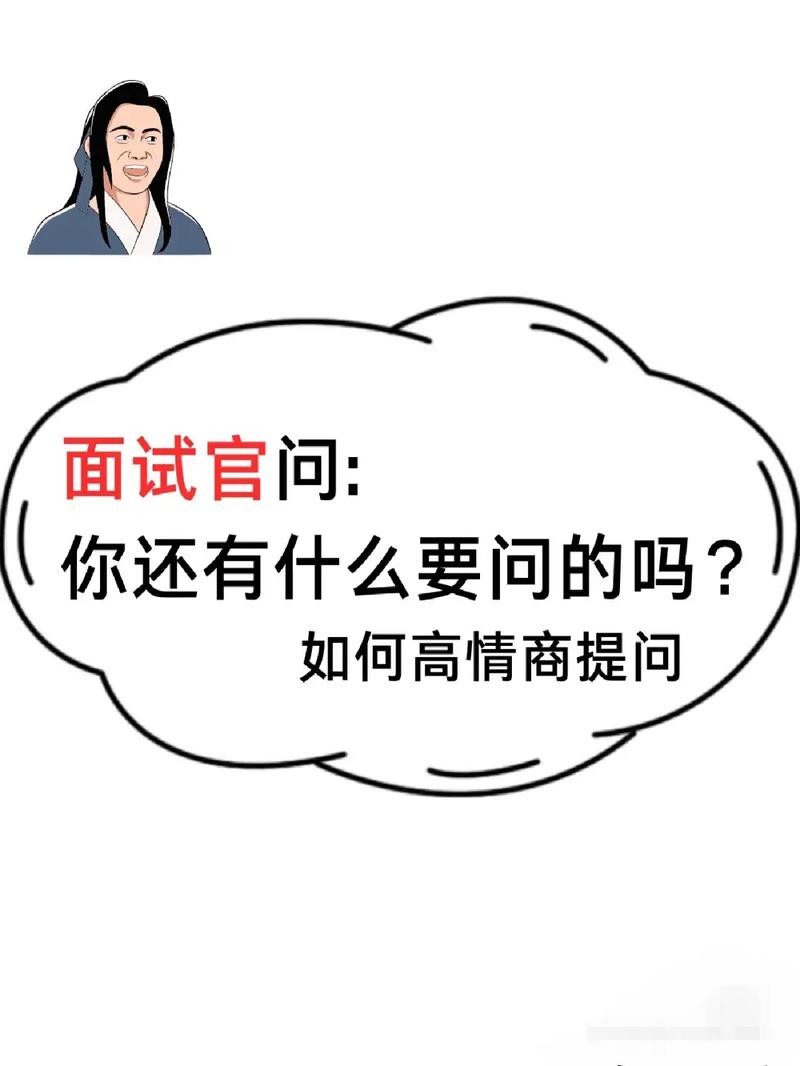 面试官问:
你还有什么要问的吗？
如何高情商提问